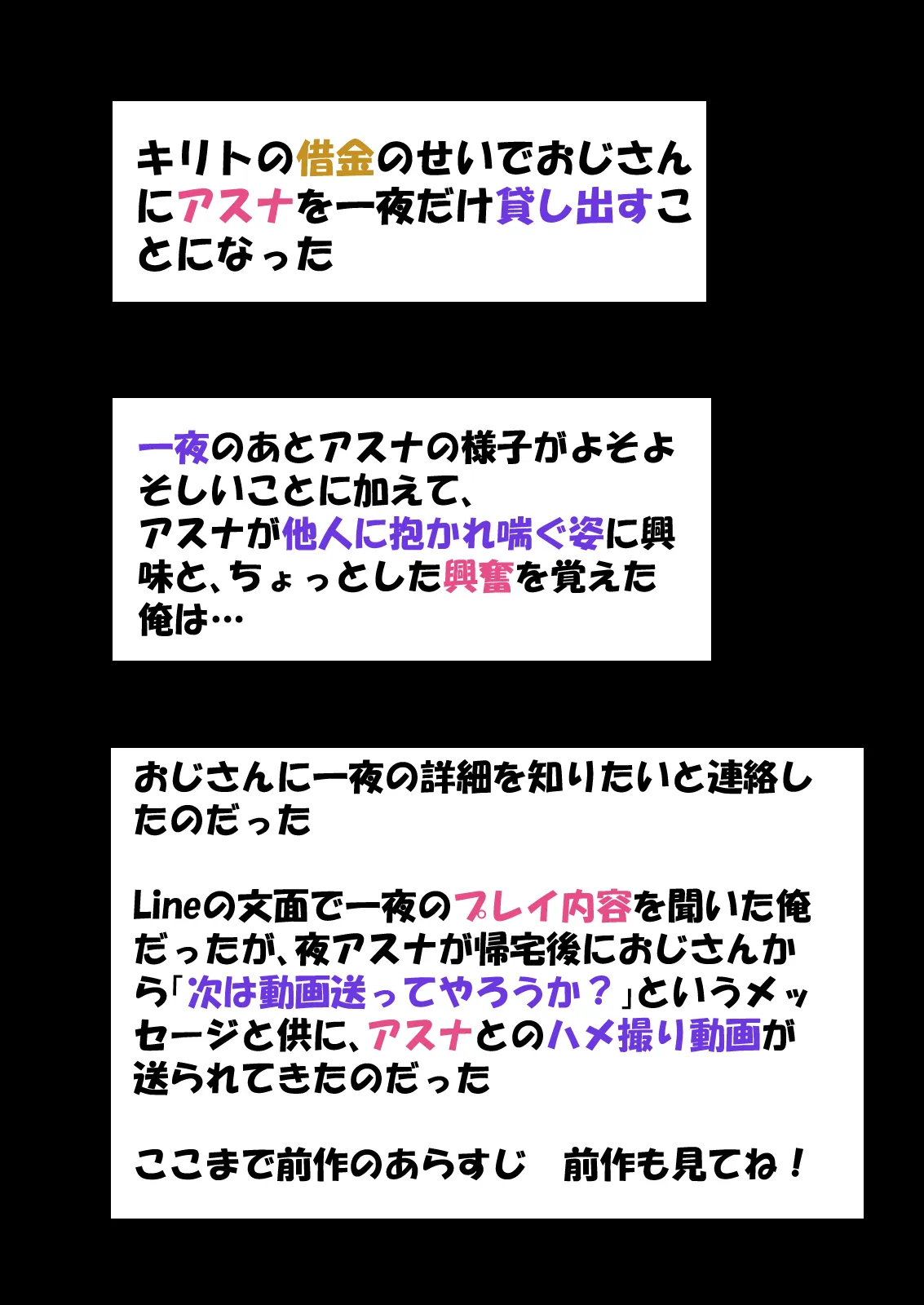 キリトの借金のせいでおじさんにアスナを一夜だけ貸し出すことになった

一夜のあとアスナの様子がよそよそしいことに加えて、
アスナが他人に抱かれ喘ぐ姿に興味と、ちょっとした興奮を覚えた俺は…

おじさんに一夜の詳細を知りたいと連絡したのだった

Lineの文面で一夜のプレイ内容を聞いた俺だったが、夜アスナが帰宅後におじさんから「次は動画送ってやろうか？」というメッセージと供に、アスナとのハメ撮り動画が送られてきたのだった

ここまで前作のあらすじ　前作も見てね！